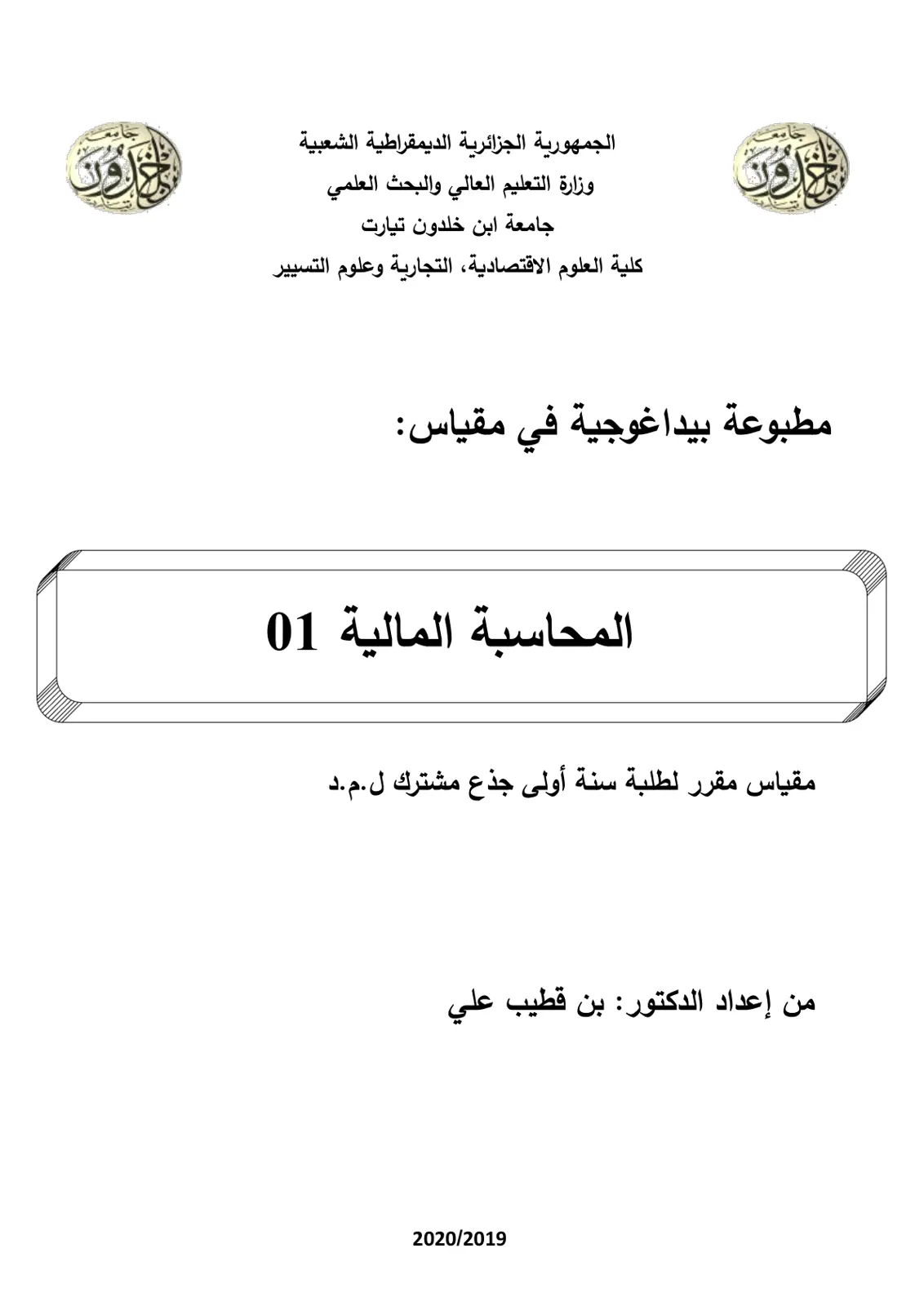 الجمهورية الجزائرية الديمقراطية الشعبية
وزارة التعليم العالي والبحث العلمي
جامعة ابن خلدون تيارت
كلية العلوم الاقتصادية، التجارية وعلوم التسيير

مطبوعة بيداغوجية في مقياس:

المحاسبة المالية 01

مقياس مقرر لطلبة سنة أولى جذع مشترك ل.م.د

من إعداد الدكتور: بن قطيب علي

2020/2019